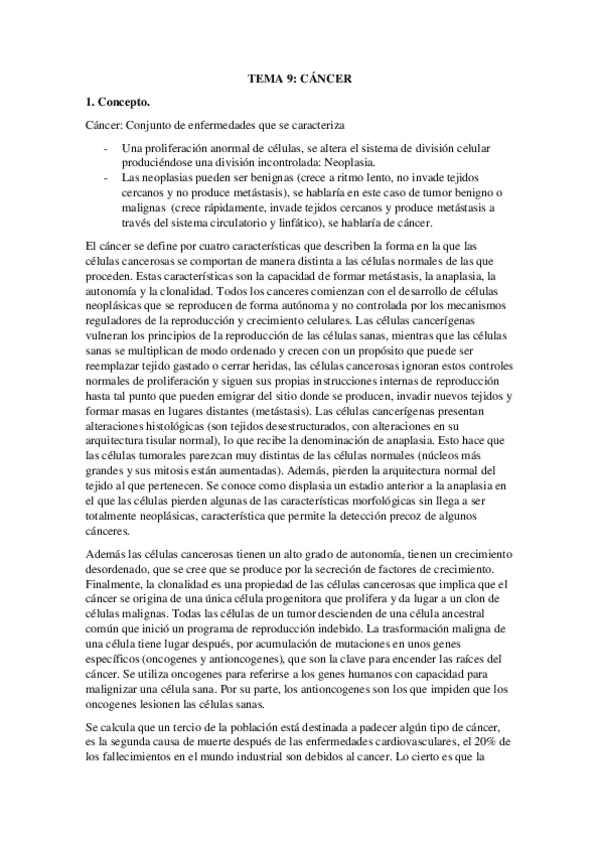 TEMA 9: CÁNCER

1. Concepto.

Cáncer: Conjunto de enfermedades que se caracteriza

- Una proliferación anormal de células, se altera el sistema de división celular produciéndose una división incontrolada: Neoplasia.
- Las neoplasias pueden ser benignas (crece a ritmo lento, no invade tejidos cercanos y no produce metástasis), se hablaría en este caso de tumor benigno o malignas (crece rápidamente, invade tejidos cercanos y produce metástasis a través del sistema circulatorio y linfático), se hablaría de cáncer.

El cáncer se define por cuatro características que describen la forma en la que las células cancerosas se comportan de manera distinta a las células normales de las que proceden. Estas características son la capacidad de formar metástasis, la anaplasia, la autonomía y la clonalidad. Todos los canceres comienzan con el desarrollo de células neoplásicas que se reproducen de forma autónoma y no controlada por los mecanismos reguladores de la reproducción y crecimiento celulares. Las células cancerígenas vulneran los principios de la reproducción de las células sanas, mientras que las células sanas se multiplican de modo ordenado y crecen con un propósito que puede ser reemplazar tejido gastado o cerrar heridas, las células cancerosas ignoran estos controles normales de proliferación y siguen sus propias instrucciones internas de reproducción hasta tal punto que pueden emigrar del sitio donde se producen, invadir nuevos tejidos y formar masas en lugares distantes (metástasis). Las células cancerígenas presentan alteraciones histológicas (son tejidos desestructurados, con alteraciones en su arquitectura tisular normal), lo que recibe la denominación de anaplasia. Esto hace que las células tumorales parezcan muy distintas de las células normales (núcleos más grandes y sus mitosis están aumentadas). Además, pierden la arquitectura normal del tejido al que pertenecen. Se conoce como displasia un estadio anterior a la anaplasia en el que las células pierden algunas de las características morfológicas sin llega a ser totalmente neoplásicas, característica que permite la detección precoz de algunos cánceres.

Además las células cancerosas tienen un alto grado de autonomía, tienen un crecimiento desordenado, que se cree que se produce por la secreción de factores de crecimiento. Finalmente, la clonalidad es una propiedad de las células cancerosas que implica que el cáncer se origina de una única célula progenitora que prolifera y da lugar a un clon de células malignas. Todas las células de un tumor descienden de una célula ancestral común que inició un programa de reproducción indebido. La trasformación maligna de una célula tiene lugar después, por acumulación de mutaciones en unos genes específicos (oncogenes y antioncogenes), que son la clave para encender las raíces del cáncer. Se utiliza oncogenes para referirse a los genes humanos con capacidad para malignizar una célula sana. Por su parte, los antioncogenes son los que impiden que los oncogenes lesionen las células sanas.

Se calcula que un tercio de la población está destinada a padecer algún tipo de cáncer, es la segunda causa de muerte después de las enfermedades cardiovasculares, el 20% de los fallecimientos en el mundo industrial son debidos al cancer. Lo cierto es que la